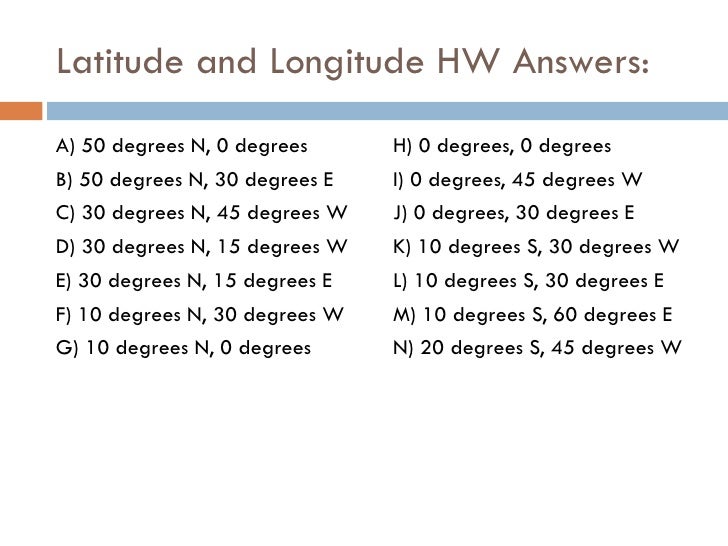 Latitude and Longitude HW Answers:

A) 50 degrees N, 0 degrees
B) 50 degrees N, 30 degrees E
C) 30 degrees N, 45 degrees W
D) 30 degrees N, 15 degrees W
E) 30 degrees N, 15 degrees E
F) 10 degrees N, 30 degrees W
G) 10 degrees N, 0 degrees

H) 0 degrees, 0 degrees
I) 0 degrees, 45 degrees W
J) 0 degrees, 30 degrees E
K) 10 degrees S, 30 degrees W
L) 10 degrees S, 30 degrees E
M) 10 degrees S, 60 degrees E
N) 20 degrees S, 45 degrees W